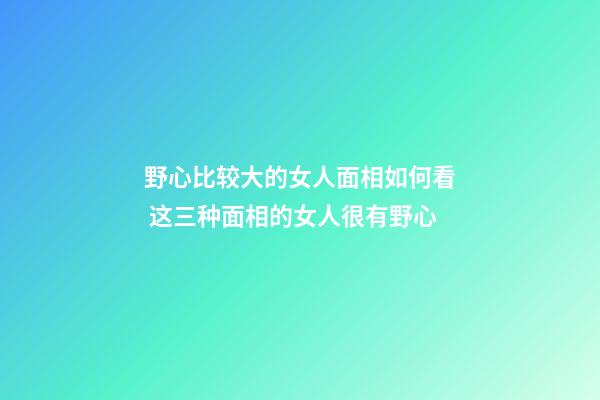 野心比较大的女人面相如何看
这三种面相的女人很有野心